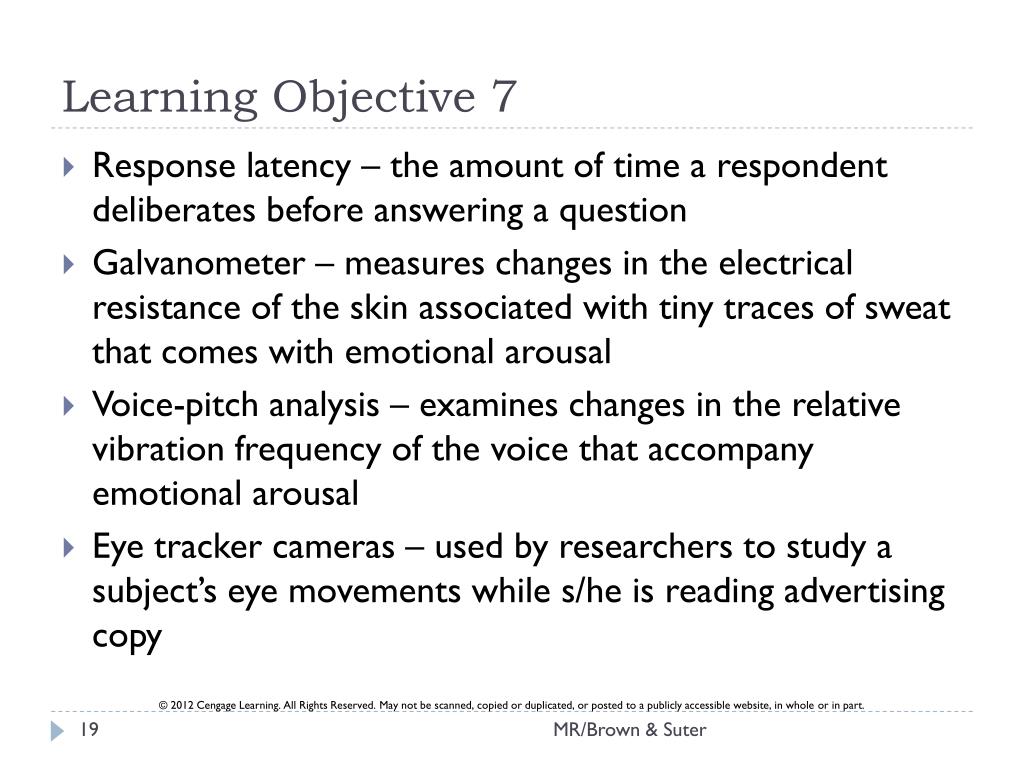 Learning Objective 7

Response latency – the amount of time a respondent deliberates before answering a question

Galvanometer – measures changes in the electrical resistance of the skin associated with tiny traces of sweat that comes with emotional arousal

Voice-pitch analysis – examines changes in the relative vibration frequency of the voice that accompany emotional arousal

Eye tracker cameras – used by researchers to study a subject's eye movements while s/he is reading advertising copy

© 2012 Cengage Learning. All Rights Reserved. May not be scanned, copied or duplicated, or posted to a publicly accessible website, in whole or in part.

19

MR/Brown & Suter